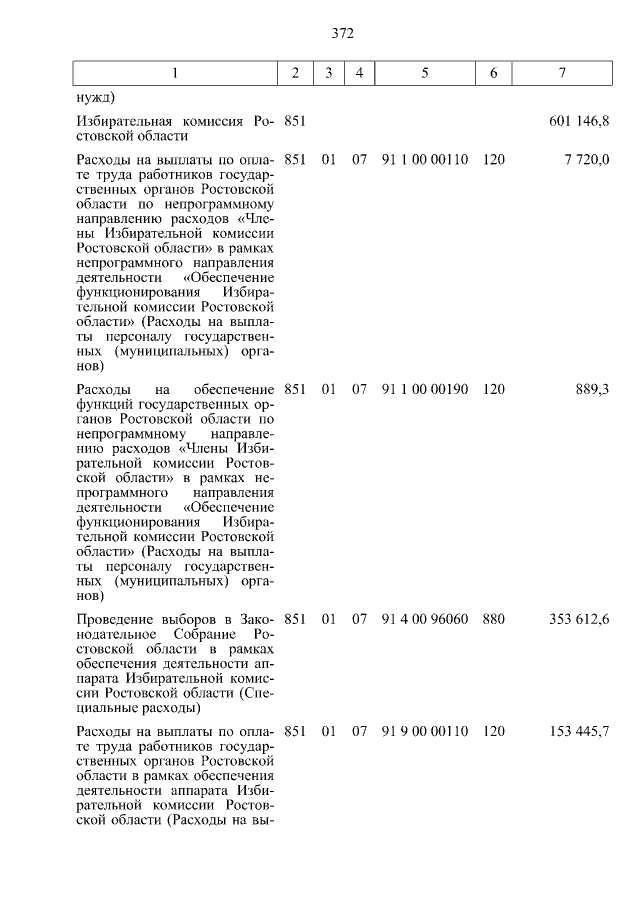 372

| 1 | 2 | 3 | 4 | 5 | 6 | 7 |
|---|---|---|---|---|---|---|
| нужд) | | | | | | |
| Избирательная комиссия Ростовской области | 851 | | | | | 601 146,8 |
| Расходы на выплаты по оплате труда работников государственных органов Ростовской области по непрограммному направлению расходов «Члены Избирательной комиссии Ростовской области» в рамках непрограммного направления деятельности «Обеспечение функционирования Избирательной комиссии Ростовской области» (Расходы на выплаты персоналу государственных (муниципальных) органов) | 851 | 01 | 07 | 91 1 00 00110 | 120 | 7 720,0 |
| Расходы на обеспечение функций государственных органов Ростовской области по непрограммному направлению расходов «Члены Избирательной комиссии Ростовской области» в рамках непрограммного направления деятельности «Обеспечение функционирования Избирательной комиссии Ростовской области» (Расходы на выплаты персоналу государственных (муниципальных) органов) | 851 | 01 | 07 | 91 1 00 00190 | 120 | 889,3 |
| Проведение выборов в Законодательное Собрание Ростовской области в рамках обеспечения деятельности аппарата Избирательной комиссии Ростовской области (Специальные расходы) | 851 | 01 | 07 | 91 4 00 96060 | 880 | 353 612,6 |
| Расходы на выплаты по оплате труда работников государственных органов Ростовской области в рамках обеспечения деятельности аппарата Избирательной комиссии Ростовской области (Расходы на вы- | 851 | 01 | 07 | 91 9 00 00110 | 120 | 153 445,7 |